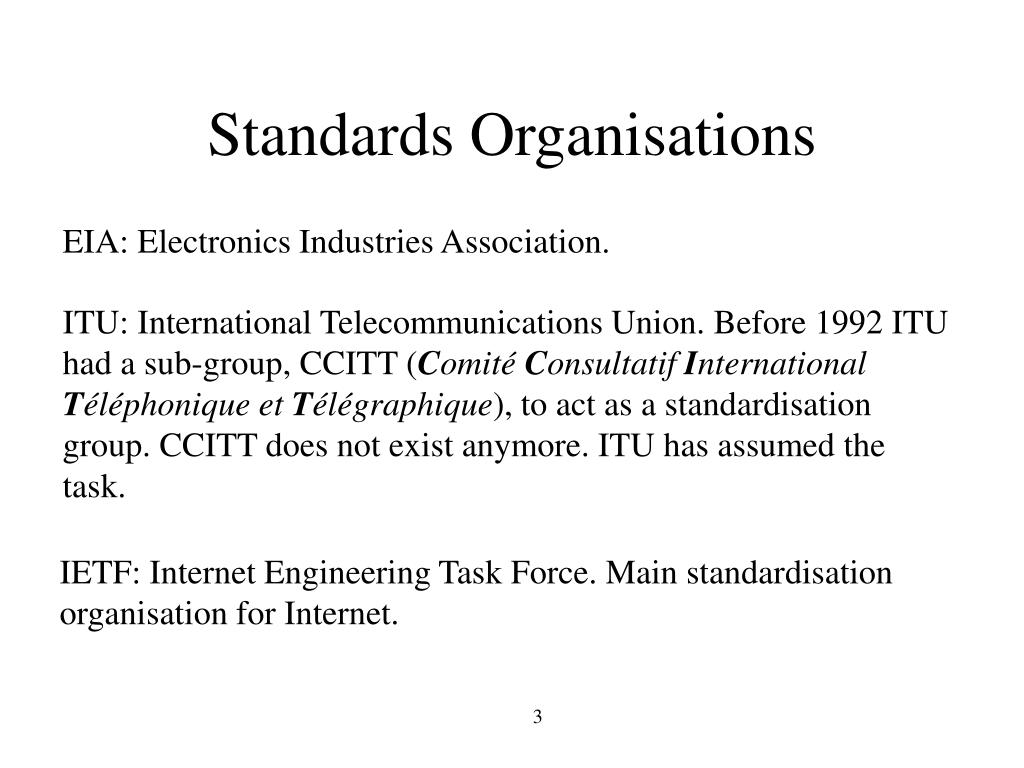 Standards Organisations

EIA: Electronics Industries Association.

ITU: International Telecommunications Union. Before 1992 ITU had a sub-group, CCITT (Comité Consultatif International Téléphonique et Télégraphique), to act as a standardisation group. CCITT does not exist anymore. ITU has assumed the task.

IETF: Internet Engineering Task Force. Main standardisation organisation for Internet.

3